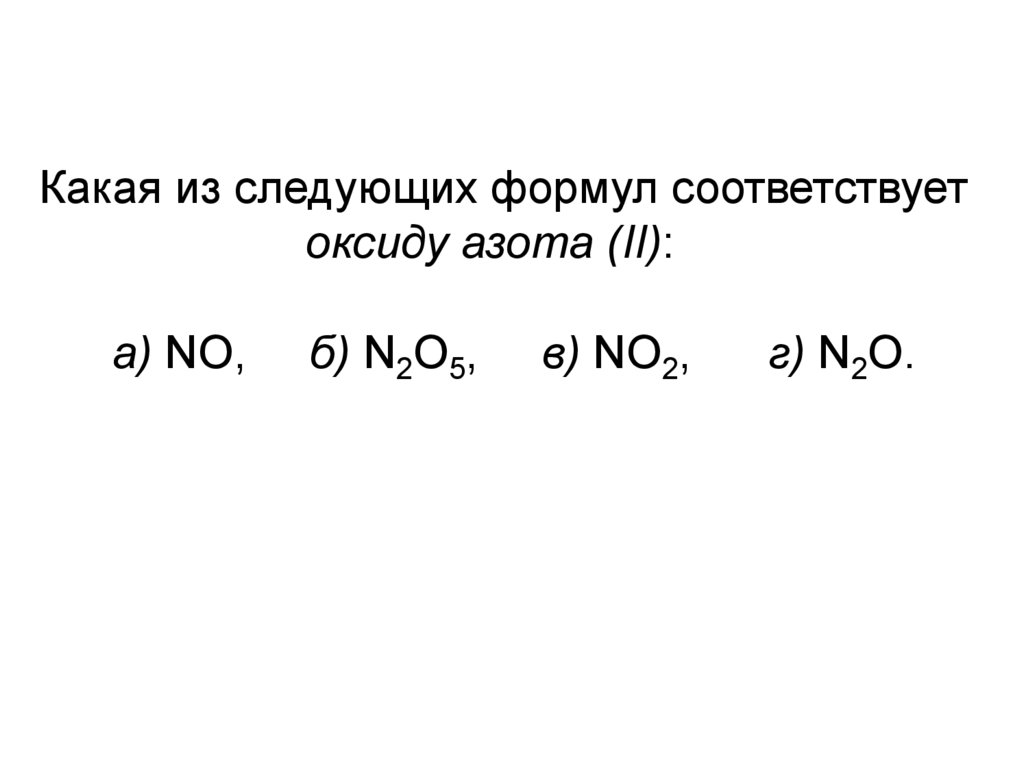 Какая из следующих формул соответствует оксиду азота (II):

а) $NO$, б) $N_2O_5$, в) $NO_2$, г) $N_2O$.